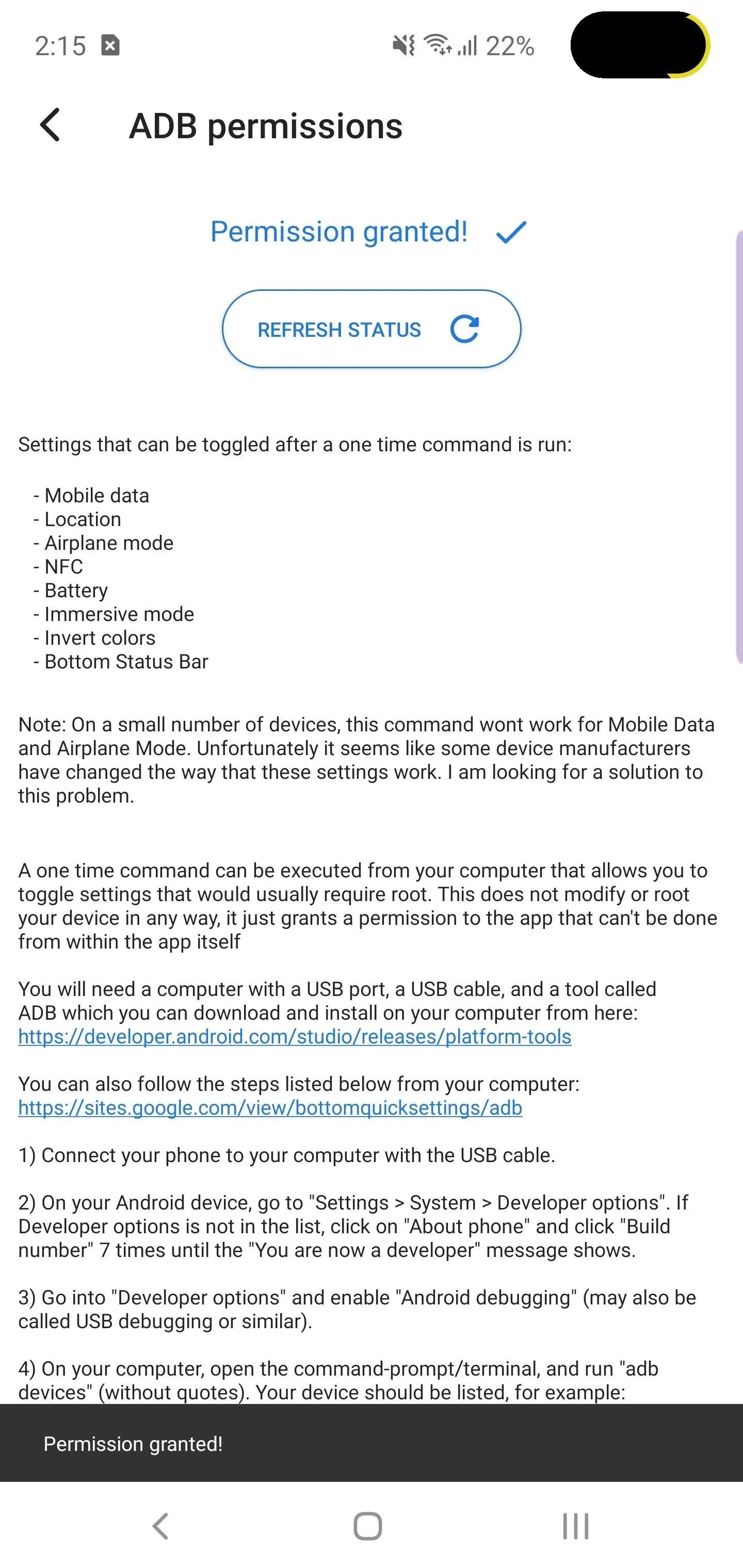 2:15 22%

ADB permissions

Permission granted!

REFRESH STATUS

Settings that can be toggled after a one time command is run:

- Mobile data
- Location
- Airplane mode
- NFC
- Battery
- Immersive mode
- Invert colors
- Bottom Status Bar

Note: On a small number of devices, this command wont work for Mobile Data and Airplane Mode. Unfortunately it seems like some device manufacturers have changed the way that these settings work. I am looking for a solution to this problem.

A one time command can be executed from your computer that allows you to toggle settings that would usually require root. This does not modify or root your device in any way, it just grants a permission to the app that can't be done from within the app itself

You will need a computer with a USB port, a USB cable, and a tool called ADB which you can download and install on your computer from here: https://developer.android.com/studio/releases/platform-tools

You can also follow the steps listed below from your computer: https://sites.google.com/view/bottomquicksettings/adb

1) Connect your phone to your computer with the USB cable.

2) On your Android device, go to "Settings > System > Developer options". If Developer options is not in the list, click on "About phone" and click "Build number" 7 times until the "You are now a developer" message shows.

3) Go into "Developer options" and enable "Android debugging" (may also be called USB debugging or similar).

4) On your computer, open the command-prompt/terminal, and run "adb devices" (without quotes). Your device should be listed, for example:

Permission granted!